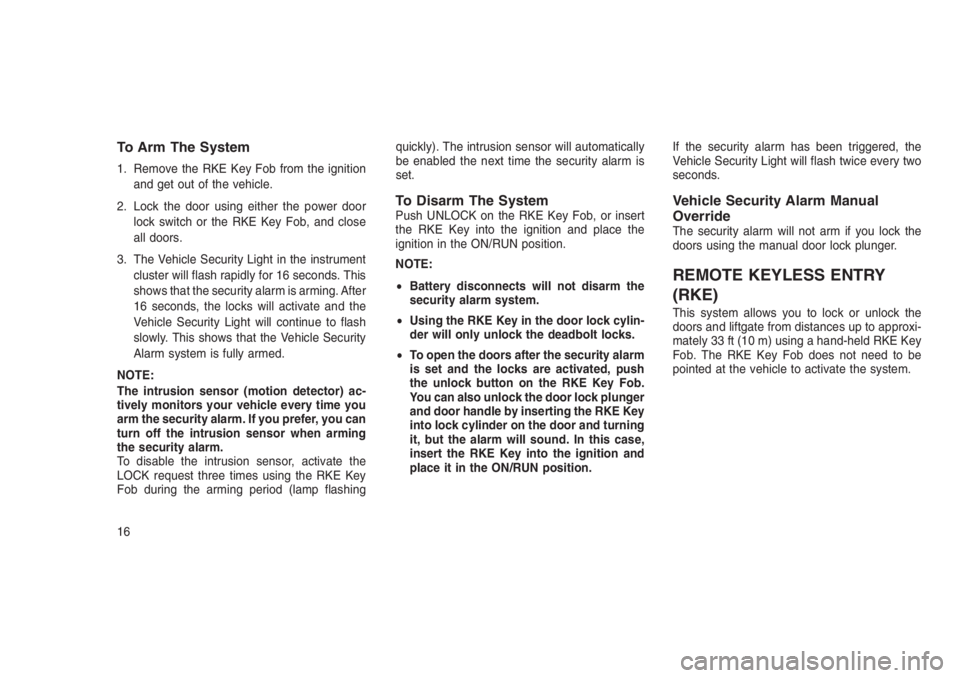 To Arm The System

1. Remove the RKE Key Fob from the ignition and get out of the vehicle.

2. Lock the door using either the power door lock switch or the RKE Key Fob, and close all doors.

3. The Vehicle Security Light in the instrument cluster will flash rapidly for 16 seconds. This shows that the security alarm is arming. After 16 seconds, the locks will activate and the Vehicle Security Light will continue to flash slowly. This shows that the Vehicle Security Alarm system is fully armed.

NOTE:
The intrusion sensor (motion detector) actively monitors your vehicle every time you arm the security alarm. If you prefer, you can turn off the intrusion sensor when arming the security alarm.
To disable the intrusion sensor, activate the LOCK request three times using the RKE Key Fob during the arming period (lamp flashing quickly). The intrusion sensor will automatically be enabled the next time the security alarm is set.

To Disarm The System
Push UNLOCK on the RKE Key Fob, or insert the RKE Key into the ignition and place the ignition in the ON/RUN position.

NOTE:
• Battery disconnects will not disarm the security alarm system.
• Using the RKE Key in the door lock cylinder will only unlock the deadbolt locks.
• To open the doors after the security alarm is set and the locks are activated, push the unlock button on the RKE Key Fob. You can also unlock the door lock plunger and door handle by inserting the RKE Key into lock cylinder on the door and turning it, but the alarm will sound. In this case, insert the RKE Key into the ignition and place it in the ON/RUN position.

If the security alarm has been triggered, the Vehicle Security Light will flash twice every two seconds.

Vehicle Security Alarm Manual Override
The security alarm will not arm if you lock the doors using the manual door lock plunger.

REMOTE KEYLESS ENTRY (RKE)
This system allows you to lock or unlock the doors and liftgate from distances up to approximately 33 ft (10 m) using a hand-held RKE Key Fob. The RKE Key Fob does not need to be pointed at the vehicle to activate the system.

16

carmanualsonline.info